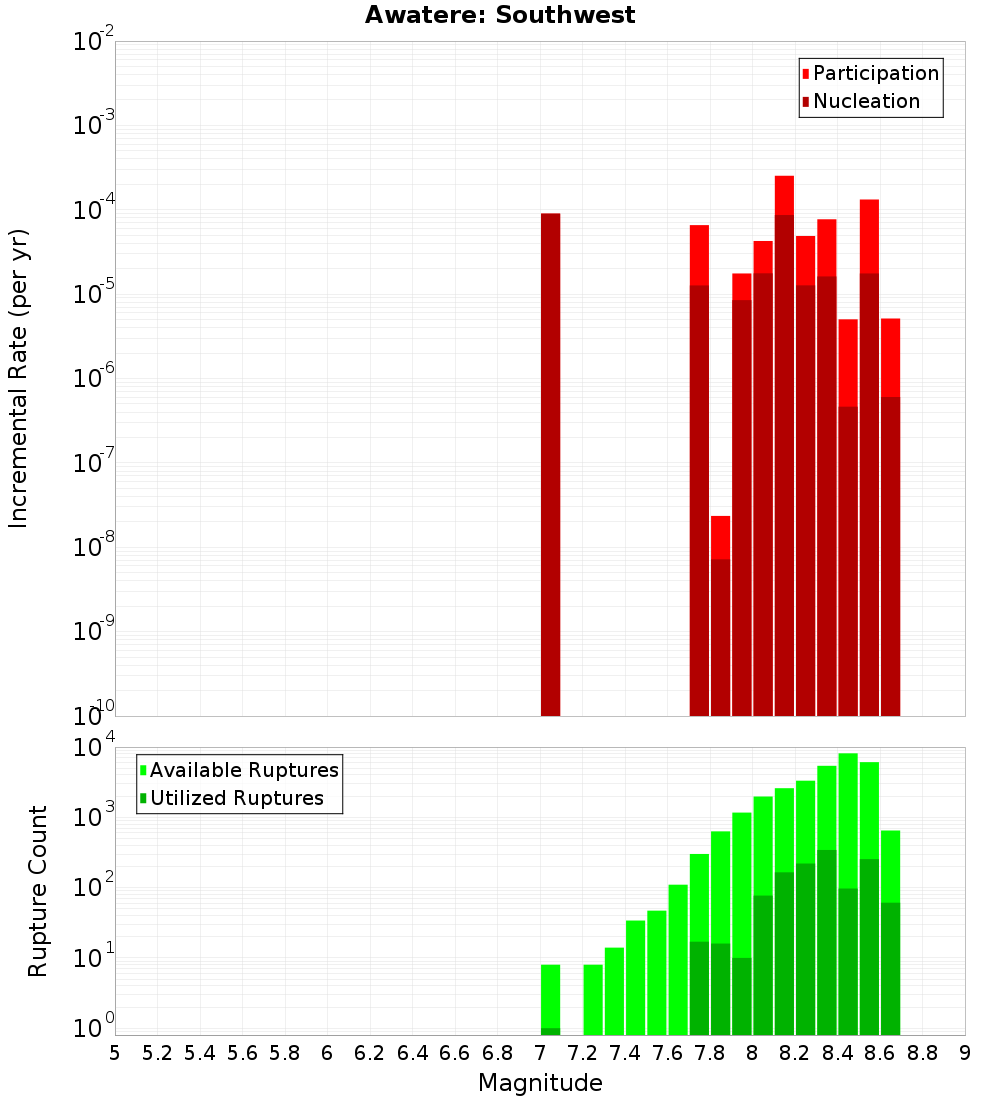 Awatere: Southwest

Participation
Nucleation

Incremental Rate (per yr)

$10^{-2}$
$10^{-3}$
$10^{-4}$
$10^{-5}$
$10^{-6}$
$10^{-7}$
$10^{-8}$
$10^{-9}$
$10^{-10}$

Available Ruptures
Utilized Ruptures

Rupture Count

$10^{4}$
$10^{3}$
$10^{2}$
$10^{1}$
$10^{0}$

5 5.2 5.4 5.6 5.8 6 6.2 6.4 6.6 6.8 7 7.2 7.4 7.6 7.8 8 8.2 8.4 8.6 8.8 9

Magnitude